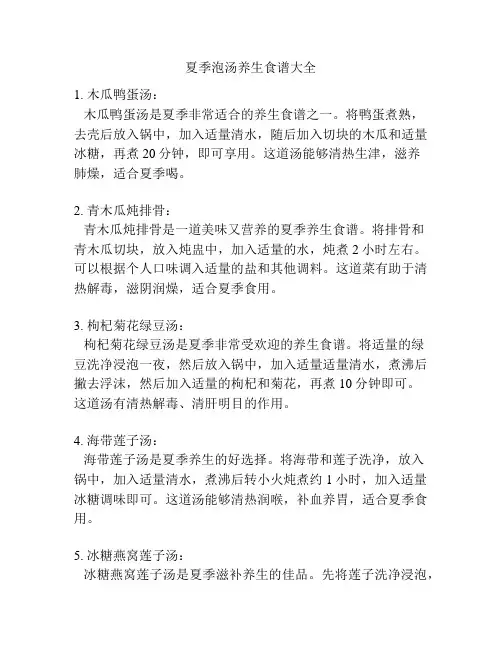 夏季泡汤养生食谱大全

1. 木瓜鸭蛋汤：
木瓜鸭蛋汤是夏季非常适合的养生食谱之一。将鸭蛋煮熟，去壳后放入锅中，加入适量清水，随后加入切块的木瓜和适量冰糖，再煮 20 分钟，即可享用。这道汤能够清热生津，滋养肺燥，适合夏季喝。

2. 青木瓜炖排骨：
青木瓜炖排骨是一道美味又营养的夏季养生食谱。将排骨和青木瓜切块，放入炖盅中，加入适量的水，炖煮 2 小时左右。可以根据个人口味调入适量的盐和其他调料。这道菜有助于清热解毒，滋阴润燥，适合夏季食用。

3. 枸杞菊花绿豆汤：
枸杞菊花绿豆汤是夏季非常受欢迎的养生食谱。将适量的绿豆洗净浸泡一夜，然后放入锅中，加入适量适量清水，煮沸后撇去浮沫，然后加入适量的枸杞和菊花，再煮 10 分钟即可。这道汤有清热解毒、清肝明目的作用。

4. 海带莲子汤：
海带莲子汤是夏季养生的好选择。将海带和莲子洗净，放入锅中，加入适量清水，煮沸后转小火炖煮约 1 小时，加入适量冰糖调味即可。这道汤能够清热润喉，补血养胃，适合夏季食用。

5. 冰糖燕窝莲子汤：
冰糖燕窝莲子汤是夏季滋补养生的佳品。先将莲子洗净浸泡，